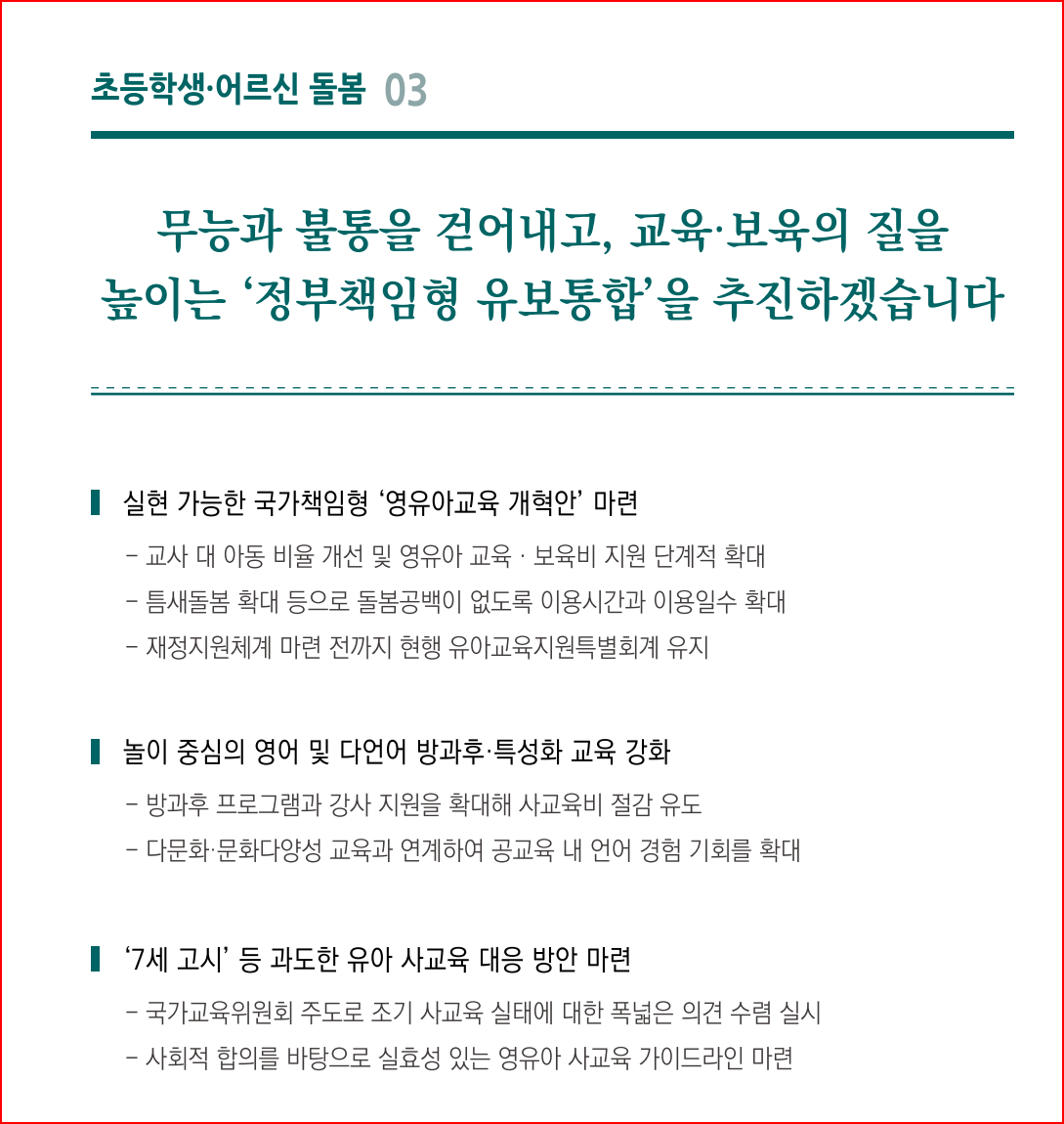 초등학생·어르신 돌봄 03

무능과 불통을 걷어내고, 교육·보육의 질을 높이는 ‘정부책임형 유보통합’을 추진하겠습니다

실현 가능한 국가책임형 ‘영유아교육 개혁안’ 마련

– 교사 대 아동 비율 개선 및 영유아 교육 · 보육비 지원 단계적 확대

– 틈새돌봄 확대 등으로 돌봄공백이 없도록 이용시간과 이용일수 확대

– 재정지원체계 마련 전까지 현행 유아교육지원특별회계 유지

놀이 중심의 영어 및 다언어 방과후·특성화 교육 강화

– 방과후 프로그램과 강사 지원을 확대해 사교육비 절감 유도

– 다문화·문화다양성 교육과 연계하여 공교육 내 언어 경험 기회를 확대

‘7세 고시’ 등 과도한 유아 사교육 대응 방안 마련

– 국가교육위원회 주도로 조기 사교육 실태에 대한 폭넓은 의견 수렴 실시

– 사회적 합의를 바탕으로 실효성 있는 영유아 사교육 가이드라인 마련